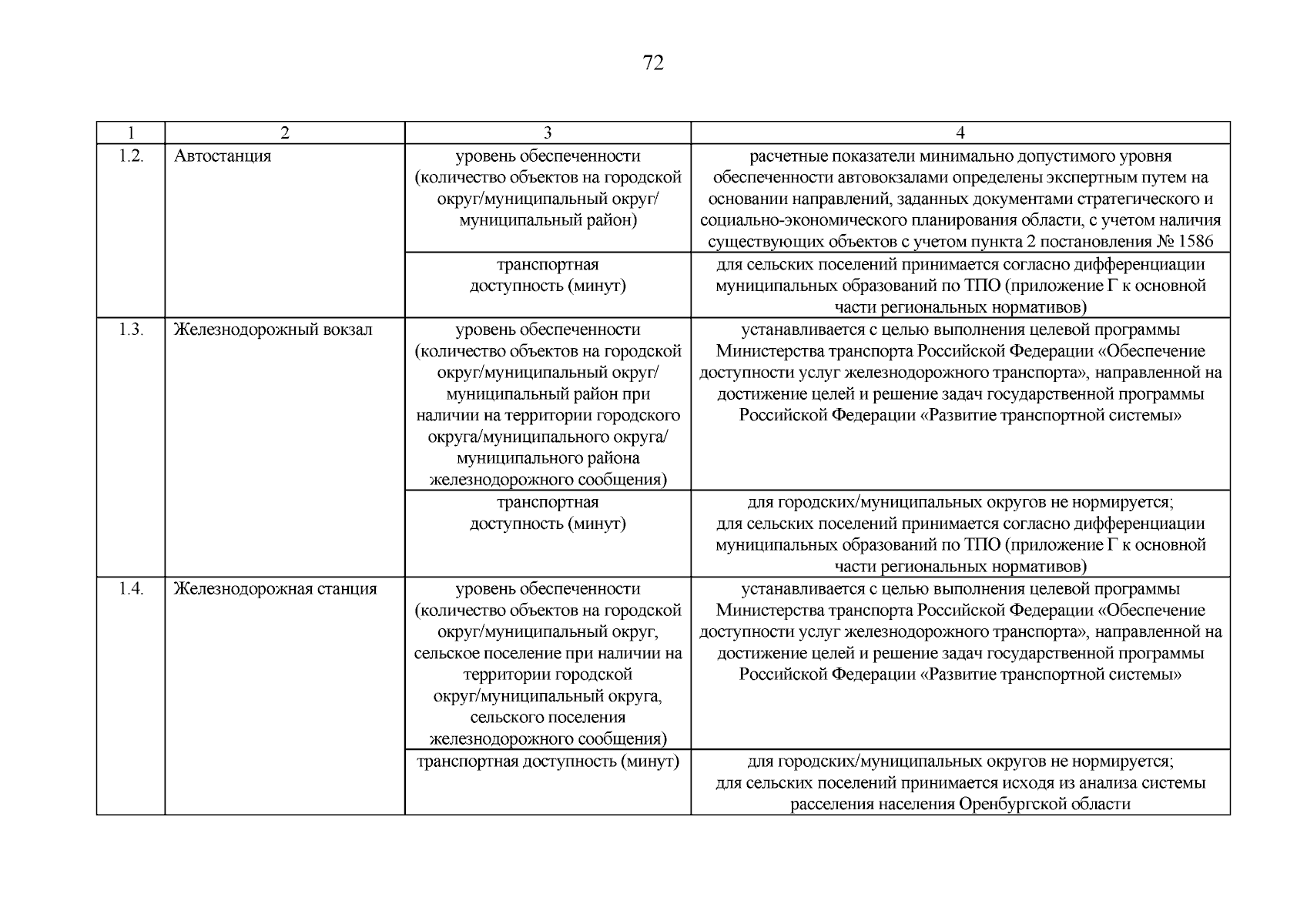 72

| 1 | 2 | 3 | 4 |
|---|---|---|---|
| 1.2. | Автостанция | уровень обеспеченности (количество объектов на городской округ/муниципальный округ/ муниципальный район) | расчетные показатели минимально допустимого уровня обеспеченности автовокзалами определены экспертным путем на основании направлений, заданных документами стратегического и социально-экономического планирования области, с учетом наличия существующих объектов с учетом пункта 2 постановления № 1586 |
| | | транспортная доступность (минут) | для сельских поселений принимается согласно дифференциации муниципальных образований по ТПО (приложение Г к основной части региональных нормативов) |
| 1.3. | Железнодорожный вокзал | уровень обеспеченности (количество объектов на городской округ/муниципальный округ/ муниципальный район при наличии на территории городского округа/муниципального округа/ муниципального района железнодорожного сообщения) | устанавливается с целью выполнения целевой программы Министерства транспорта Российской Федерации «Обеспечение доступности услуг железнодорожного транспорта», направленной на достижение целей и решение задач государственной программы Российской Федерации «Развитие транспортной системы» |
| | | транспортная доступность (минут) | для городских/муниципальных округов не нормируется; для сельских поселений принимается согласно дифференциации муниципальных образований по ТПО (приложение Г к основной части региональных нормативов) |
| 1.4. | Железнодорожная станция | уровень обеспеченности (количество объектов на городской округ/муниципальный округ, сельское поселение при наличии на территории городской округ/муниципальный округа, сельского поселения железнодорожного сообщения) | устанавливается с целью выполнения целевой программы Министерства транспорта Российской Федерации «Обеспечение доступности услуг железнодорожного транспорта», направленной на достижение целей и решение задач государственной программы Российской Федерации «Развитие транспортной системы» |
| | | транспортная доступность (минут) | для городских/муниципальных округов не нормируется; для сельских поселений принимается исходя из анализа системы расселения населения Оренбургской области |